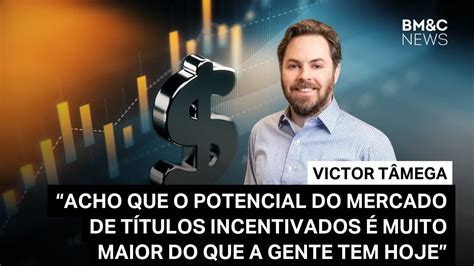 BM&C NEWS

VICTOR TÂMEGA

“ACHO QUE O POTENCIAL DO MERCADO DE TÍTULOS INCENTIVADOS É MUITO MAIOR DO QUE A GENTE TEM HOJE”